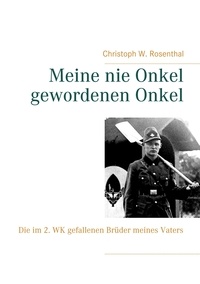 Christoph W. Rosenthal

Meine nie Onkel gewordenen Onkel

Die im 2. WK gefallenen Brüder meines Vaters